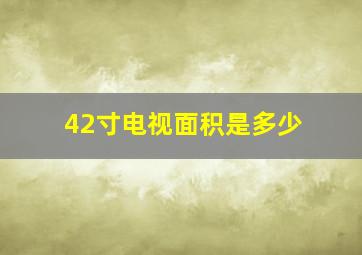 42寸电视面积是多少